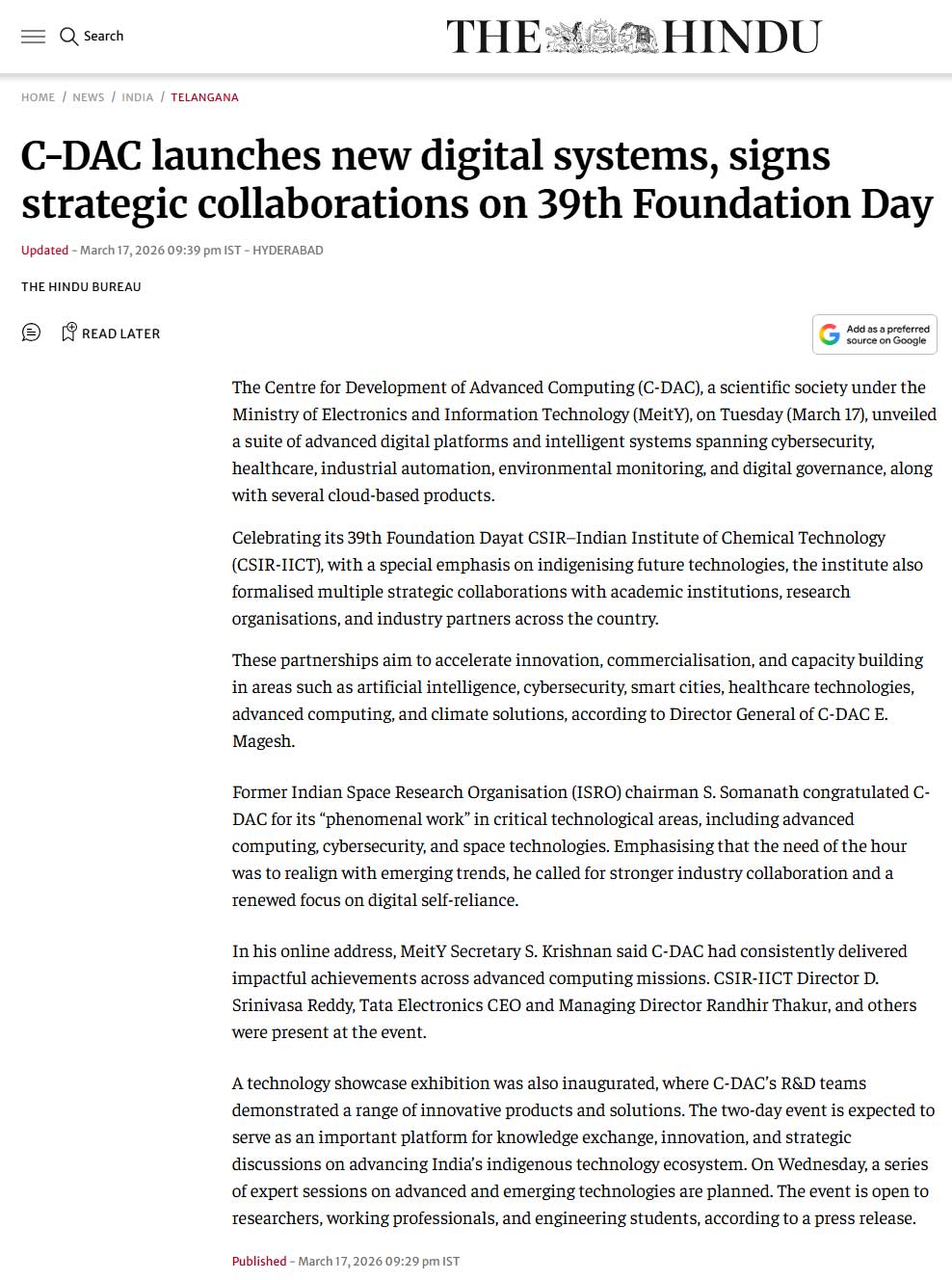 Search

THE HINDU

HOME / NEWS / INDIA / TELANGANA

C-DAC launches new digital systems, signs strategic collaborations on 39th Foundation Day

Updated - March 17, 2026 09:39 pm IST - HYDERABAD

THE HINDU BUREAU

READ LATER

Add as a preferred source on Google

The Centre for Development of Advanced Computing (C-DAC), a scientific society under the Ministry of Electronics and Information Technology (MeitY), on Tuesday (March 17), unveiled a suite of advanced digital platforms and intelligent systems spanning cybersecurity, healthcare, industrial automation, environmental monitoring, and digital governance, along with several cloud-based products.

Celebrating its 39th Foundation Dayat CSIR–Indian Institute of Chemical Technology (CSIR-IICT), with a special emphasis on indigenising future technologies, the institute also formalised multiple strategic collaborations with academic institutions, research organisations, and industry partners across the country.

These partnerships aim to accelerate innovation, commercialisation, and capacity building in areas such as artificial intelligence, cybersecurity, smart cities, healthcare technologies, advanced computing, and climate solutions, according to Director General of C-DAC E. Magesh.

Former Indian Space Research Organisation (ISRO) chairman S. Somanath congratulated C-DAC for its “phenomenal work” in critical technological areas, including advanced computing, cybersecurity, and space technologies. Emphasising that the need of the hour was to realign with emerging trends, he called for stronger industry collaboration and a renewed focus on digital self-reliance.

In his online address, MeitY Secretary S. Krishnan said C-DAC had consistently delivered impactful achievements across advanced computing missions. CSIR-IICT Director D. Srinivasa Reddy, Tata Electronics CEO and Managing Director Randhir Thakur, and others were present at the event.

A technology showcase exhibition was also inaugurated, where C-DAC’s R&D teams demonstrated a range of innovative products and solutions. The two-day event is expected to serve as an important platform for knowledge exchange, innovation, and strategic discussions on advancing India’s indigenous technology ecosystem. On Wednesday, a series of expert sessions on advanced and emerging technologies are planned. The event is open to researchers, working professionals, and engineering students, according to a press release.

Published - March 17, 2026 09:29 pm IST